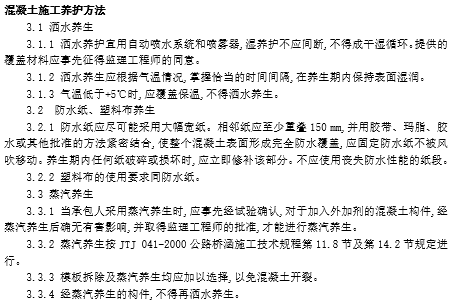 混凝土施工养护方法

3.1 洒水养生

3.1.1 洒水养护宜用自动喷水系统和喷雾器，湿养护不应间断，不得成干湿循环。提供的覆盖材料应事先征得监理工程师的同意。

3.1.2 洒水养生应根据气温情况，掌握恰当的时间间隔，在养生期内保持表面湿润。

3.1.3 气温低于+5℃时，应覆盖保温，不得洒水养生。

3.2 防水纸、塑料布养生

3.2.1 防水纸应尽可能采用大幅宽纸。相邻纸应至少重叠 150 mm，并用胶带、玛脂、胶水或其他批准的方法紧密结合，使整个混凝土表面形成完全防水覆盖，应固定防水纸不被风吹移动。养生期内任何纸破碎或损坏时，应立即修补该部分。不应使用丧失防水性能的纸段。

3.2.2 塑料布的使用要求同防水纸。

3.3 蒸汽养生

3.3.1 当承包人采用蒸汽养生时，应事先经试验确认，对于加入外加剂的混凝土构件，经蒸汽养生后确无有害影响，并取得监理工程师的批准，才能进行蒸汽养生。

3.3.2 蒸汽养生按 JTJ 041-2000 公路桥涵施工技术规程第 11.8 节及第 14.2 节规定进行。

3.3.3 模板拆除及蒸汽养生均应加以选择，以免混凝土开裂。

3.3.4 经蒸汽养生的构件，不得再洒水养生。